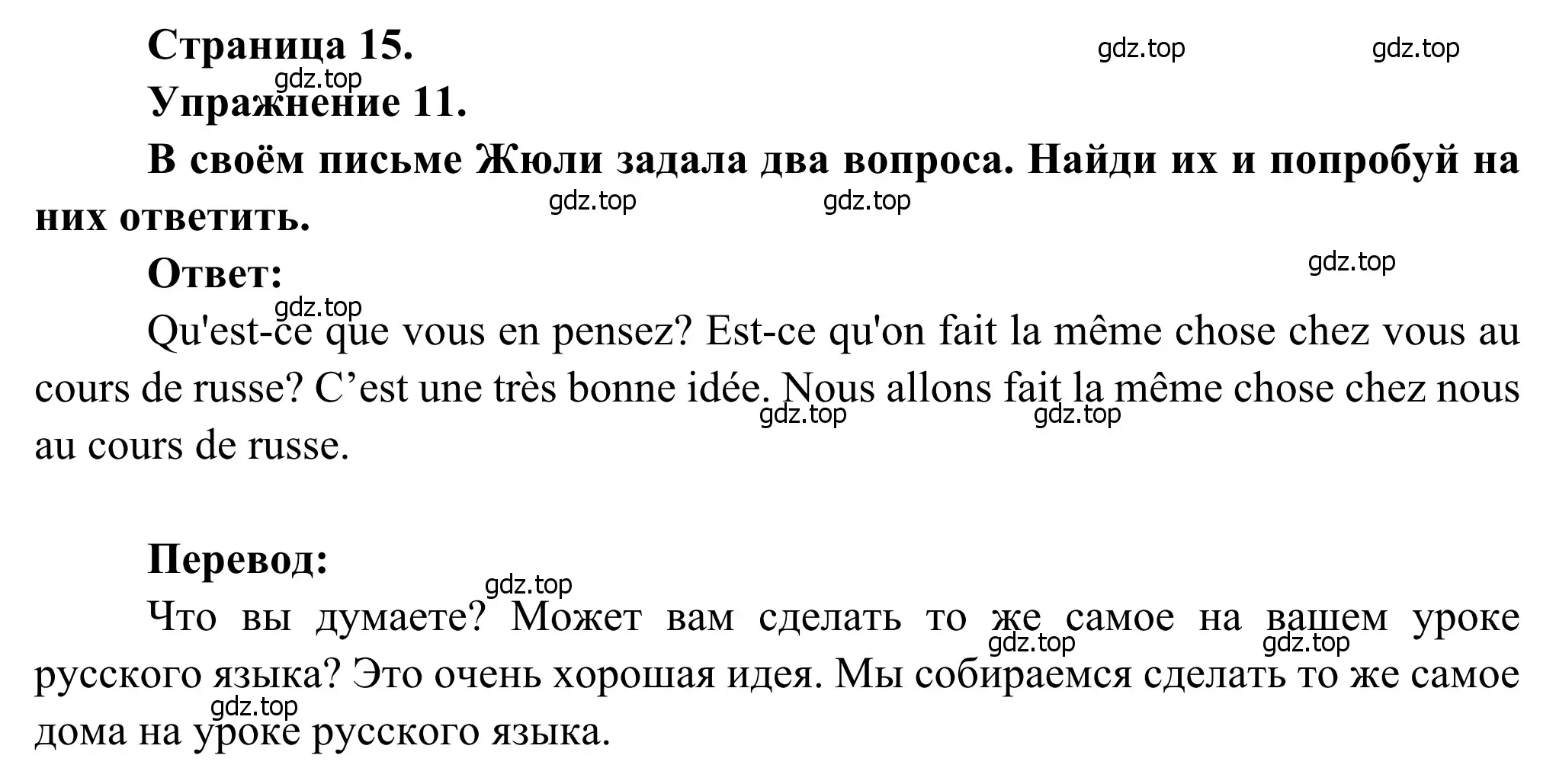 Страница 15.

gdz.top gdz.top

gdz.top

Упражнение 11.

В своём письме Жюли задала два вопроса. Найди их и попробуй на них ответить.

gdz.top gdz.top

Ответ:

gdz.top

gdz.top

Qu'est-ce que vous en pensez? Est-ce qu'on fait la même chose chez vous au cours de russe? C’est une très bonne idée. Nous allons fait la même chose chez nous au cours de russe.

gdz.top gdz.top

Перевод:

gdz.top

Что вы думаете? Может вам сделать то же самое на вашем уроке русского языка? Это очень хорошая идея. Мы собираемся сделать то же самое дома на уроке русского языка.

gdz.top gdz.top

gdz.top